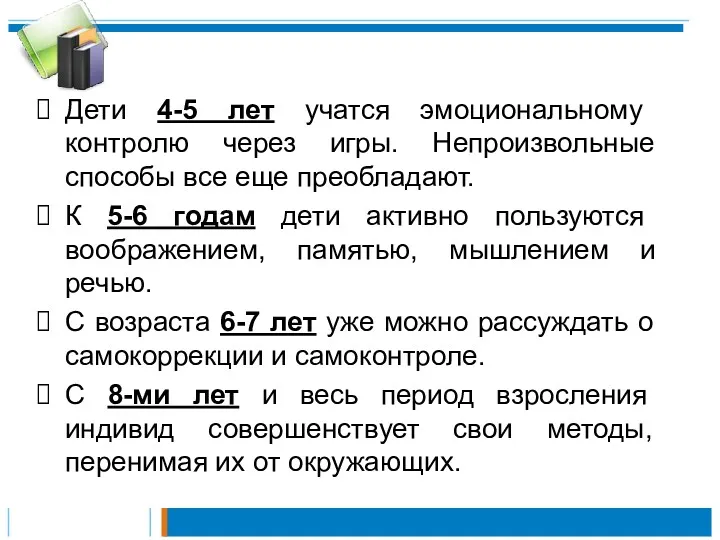 Дети 4-5 лет учатся эмоциональному контролю через игры. Непроизвольные способы все еще преобладают.

К 5-6 годам дети активно пользуются воображением, памятью, мышлением и речью.

С возраста 6-7 лет уже можно рассуждать о самокоррекции и самоконтроле.

С 8-ми лет и весь период взросления индивид совершенствует свои методы, перенимая их от окружающих.